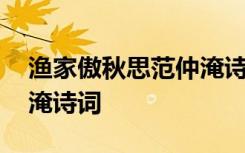 渔家傲秋思范仲淹诗
淹诗词